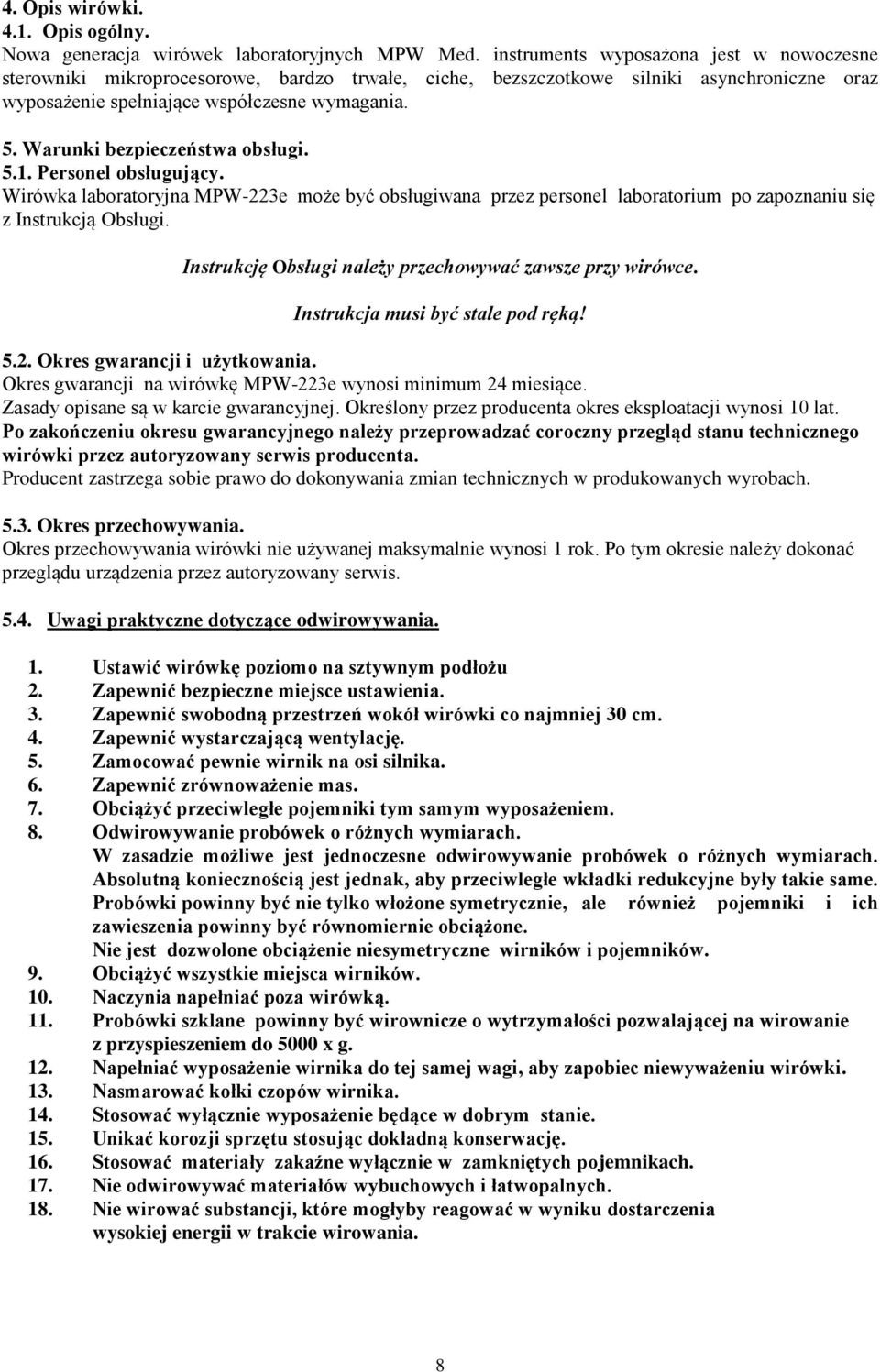 4. Opis wirówki.
4.1. Opis ogólny.
Nowa generacja wirówek laboratoryjnych MPW Med. instruments wyposażona jest w nowoczesne sterowniki mikroprocesorowe, bardzo trwałe, ciche, bezszczotkowe silniki asynchroniczne oraz wyposażenie spełniające współczesne wymagania.

5. Warunki bezpieczeństwa obsługi.
5.1. Personel obsługujący.
Wirówka laboratoryjna MPW-223e może być obsługiwana przez personel laboratorium po zapoznaniu się z Instrukcją Obsługi.

Instrukcję Obsługi należy przechowywać zawsze przy wirówce.

Instrukcja musi być stale pod ręką!

5.2. Okres gwarancji i użytkowania.
Okres gwarancji na wirówkę MPW-223e wynosi minimum 24 miesiące.
Zasady opisane są w karcie gwarancyjnej. Określony przez producenta okres eksploatacji wynosi 10 lat.
Po zakończeniu okresu gwarancyjnego należy przeprowadzać coroczny przegląd stanu technicznego wirówki przez autoryzowany serwis producenta.
Producent zastrzega sobie prawo do dokonywania zmian technicznych w produkowanych wyrobach.

5.3. Okres przechowywania.
Okres przechowywania wirówki nie używanej maksymalnie wynosi 1 rok. Po tym okresie należy dokonać przeglądu urządzenia przez autoryzowany serwis.

5.4. Uwagi praktyczne dotyczące odwirowywania.

1. Ustawić wirówkę poziomo na sztywnym podłożu
2. Zapewnić bezpieczne miejsce ustawienia.
3. Zapewnić swobodną przestrzeń wokół wirówki co najmniej 30 cm.
4. Zapewnić wystarczającą wentylację.
5. Zamocować pewnie wirnik na osi silnika.
6. Zapewnić zrównoważenie mas.
7. Obciążyć przeciwległe pojemniki tym samym wyposażeniem.
8. Odwirowywanie probówek o różnych wymiarach.
W zasadzie możliwe jest jednoczesne odwirowywanie probówek o różnych wymiarach. Absolutną koniecznością jest jednak, aby przeciwległe wkładki redukcyjne były takie same. Probówki powinny być nie tylko włożone symetrycznie, ale również pojemniki i ich zawieszenia powinny być równomiernie obciążone.
Nie jest dozwolone obciążenie niesymetryczne wirników i pojemników.
9. Obciążyć wszystkie miejsca wirników.
10. Naczynia napełniać poza wirówką.
11. Probówki szklane powinny być wirownicze o wytrzymałości pozwalającej na wirowanie z przyspieszeniem do 5000 x g.
12. Napełniać wyposażenie wirnika do tej samej wagi, aby zapobiec niewyważeniu wirówki.
13. Nasmarować kołki czopów wirnika.
14. Stosować wyłącznie wyposażenie będące w dobrym stanie.
15. Unikać korozji sprzętu stosując dokładną konserwację.
16. Stosować materiały zakaźne wyłącznie w zamkniętych pojemnikach.
17. Nie odwirowywać materiałów wybuchowych i łatwopalnych.
18. Nie wirować substancji, które mogłyby reagować w wyniku dostarczenia wysokiej energii w trakcie wirowania.

8